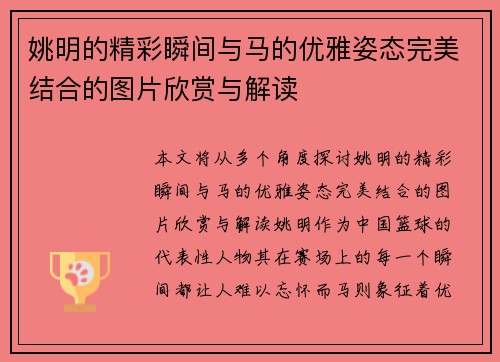 姚明的精彩瞬间与马的优雅姿态完美结合的图片欣赏与解读

本文将从多个角度探讨姚明的精彩瞬间与马的优雅姿态完美结合的图片欣赏与解读姚明作为中国篮球的代表性人物其在赛场上的每一个瞬间都让人难以忘怀而马则象征着优